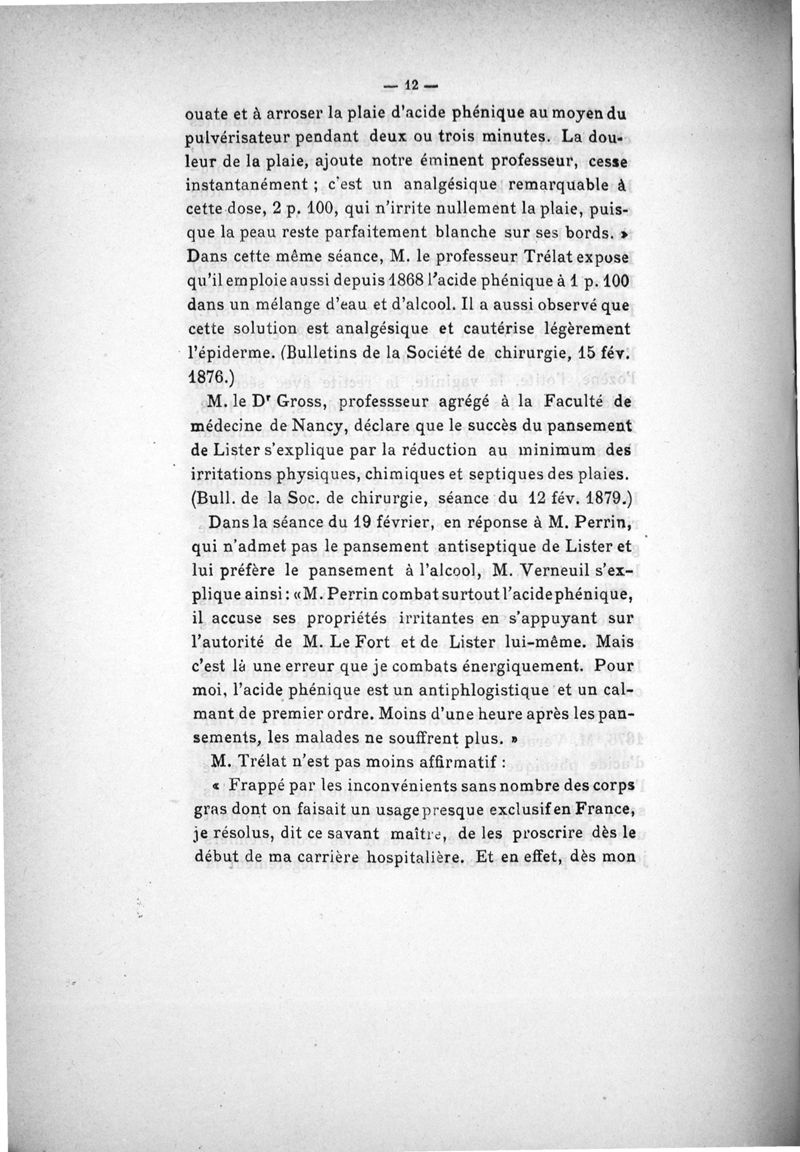 — 12 —

ouate et à arroser la plaie d'acide phénique au moyen du pulvérisateur pendant deux ou trois minutes. La douleur de la plaie, ajoute notre éminent professeur, cesse instantanément ; c'est un analgésique remarquable à cette dose, 2 p. 100, qui n'irrite nullement la plaie, puisque la peau reste parfaitement blanche sur ses bords. » Dans cette même séance, M. le professeur Trélat expose qu'il emploie aussi depuis 1868 l'acide phénique à 1 p. 100 dans un mélange d'eau et d'alcool. Il a aussi observé que cette solution est analgésique et cautérise légèrement l'épiderme. (Bulletins de la Société de chirurgie, 15 fév. 1876.)

M. le Dr Gross, professseur agrégé à la Faculté de médecine de Nancy, déclare que le succès du pansement de Lister s'explique par la réduction au minimum des irritations physiques, chimiques et septiques des plaies. (Bull. de la Soc. de chirurgie, séance du 12 fév. 1879.)

Dans la séance du 19 février, en réponse à M. Perrin, qui n'admet pas le pansement antiseptique de Lister et lui préfère le pansement à l'alcool, M. Verneuil s'explique ainsi : «M. Perrin combat surtout l'acide phénique, il accuse ses propriétés irritantes en s'appuyant sur l'autorité de M. Le Fort et de Lister lui-même. Mais c'est là une erreur que je combats énergiquement. Pour moi, l'acide phénique est un antiphlogistique et un calmant de premier ordre. Moins d'une heure après les pansements, les malades ne souffrent plus. »

M. Trélat n'est pas moins affirmatif :

« Frappé par les inconvénients sans nombre des corps gras dont on faisait un usage presque exclusif en France, je résolus, dit ce savant maître, de les proscrire dès le début de ma carrière hospitalière. Et en effet, dès mon